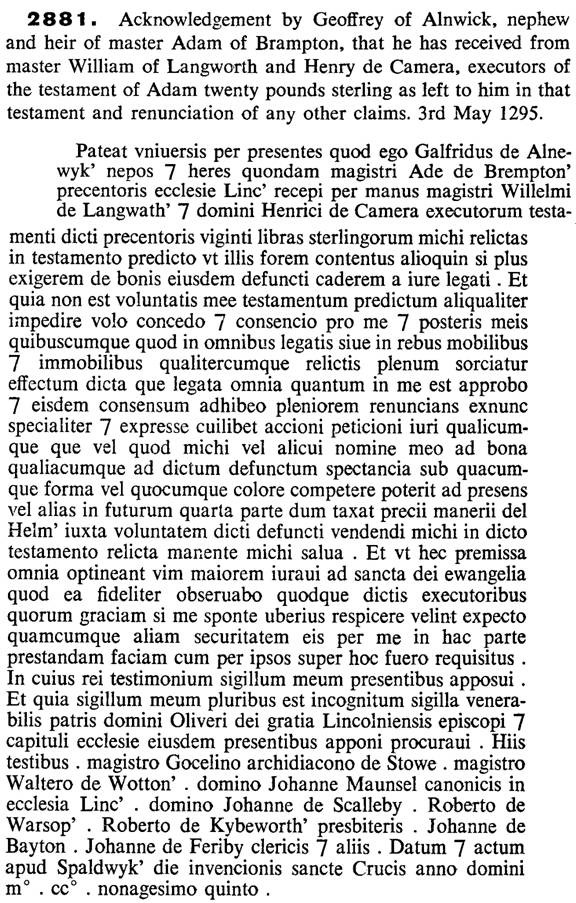 **2881.** Acknowledgement by Geoffrey of Alnwick, nephew and heir of master Adam of Brampton, that he has received from master William of Langworth and Henry de Camera, executors of the testament of Adam twenty pounds sterling as left to him in that testament and renunciation of any other claims. 3rd May 1295.

Pateat vniuersis per presentes quod ego Galfridus de Alnewyk' nepos 7 heres quondam magistri Ade de Brempton' precentoris ecclesie Linc' recepi per manus magistri Willelmi de Langwath' 7 domini Henrici de Camera executorum testamenti dicti precentoris viginti libras sterlingorum michi relictas in testamento predicto vt illis forem contentus alioquin si plus exigerem de bonis eiusdem defuncti caderem a iure legati . Et quia non est voluntatis mee testamentum predictum aliqualiter impedire volo concedo 7 consencio pro me 7 posteris meis quibuscumque quod in omnibus legatis siue in rebus mobilibus 7 immobilibus qualitercumque relictis plenum sorciatur effectum dicta que legata omnia quantum in me est approbo 7 eisdem consensum adhibeo pleniorem renuncians exnunc specialiter 7 expresse cuilibet accioni peticioni iuri qualicumque que vel quod michi vel alicui nomine meo ad bona qualiacumque ad dictum defunctum spectancia sub quacumque forma vel quocumque colore competere poterit ad presens vel alias in futurum quarta parte dum taxat precii manerii del Helm' iuxta voluntatem dicti defuncti vendendi michi in dicto testamento relicta manente michi salua . Et vt hec premissa omnia optineant vim maiorem iuraui ad sancta dei ewangelia quod ea fideliter obseruabo quodque dictis executoribus quorum graciam si me sponte uberius respicere velint expecto quamcumque aliam securitatem eis per me in hac parte prestandam faciam cum per ipsos super hoc fuero requisitus . In cuius rei testimonium sigillum meum presentibus apposui . Et quia sigillum meum pluribus est incognitum sigilla venerabilis patris domini Oliveri dei gratia Lincolniensis episcopi 7 capituli ecclesie eiusdem presentibus apponi procuraui . Hiis testibus . magistro Gocelino archidiacono de Stowe . magistro Waltero de Wotton' . domino Johanne Maunsel canonicis in ecclesia Linc' . domino Johanne de Scalleby . Roberto de Warsop' . Roberto de Kybeworth' presbiteris . Johanne de Bayton . Johanne de Feriby clericis 7 aliis . Datum 7 actum apud Spaldwyk' die invencionis sancte Crucis anno domini m° . cc° . nonagesimo quinto .